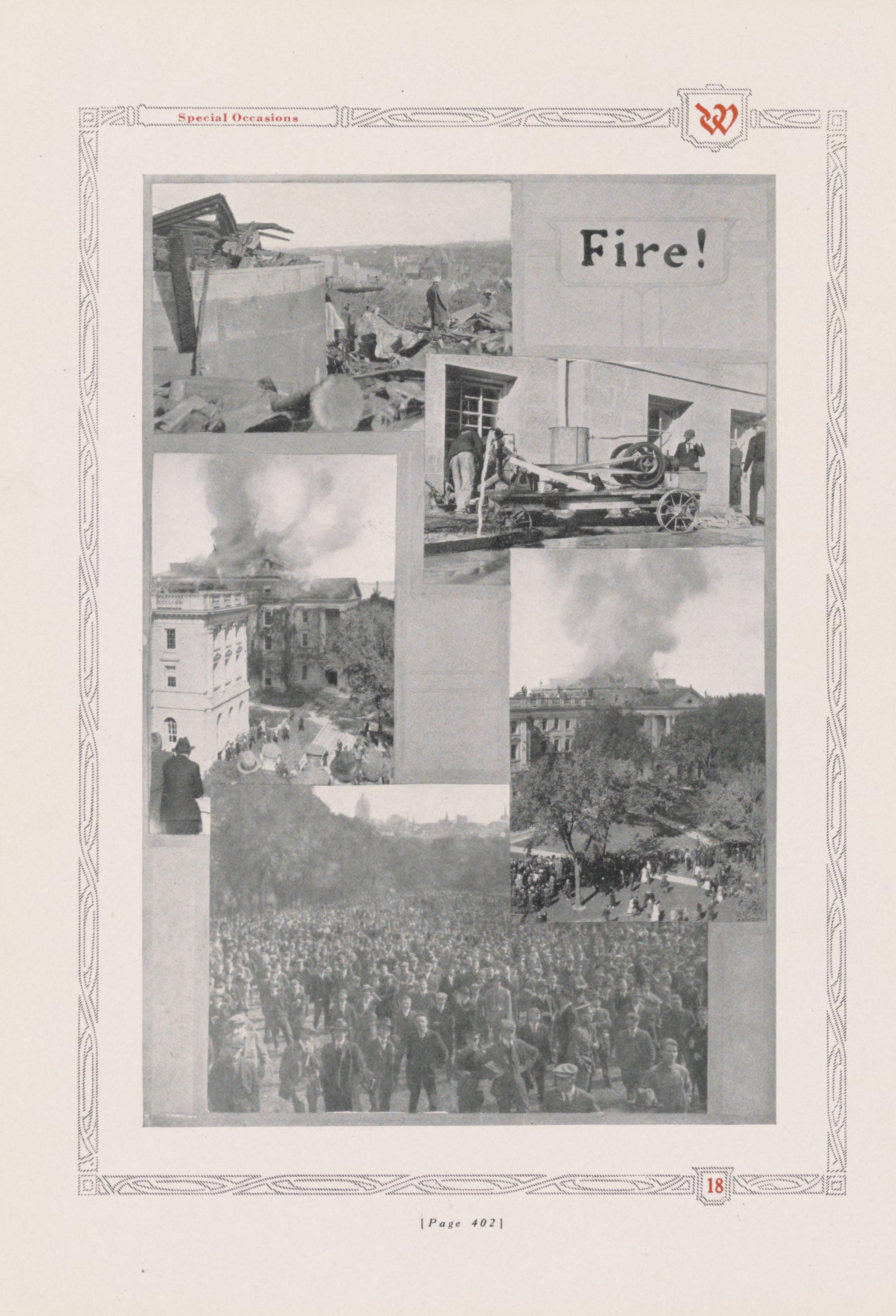 Special Occasions

W

Fire!

18

[Page 402]